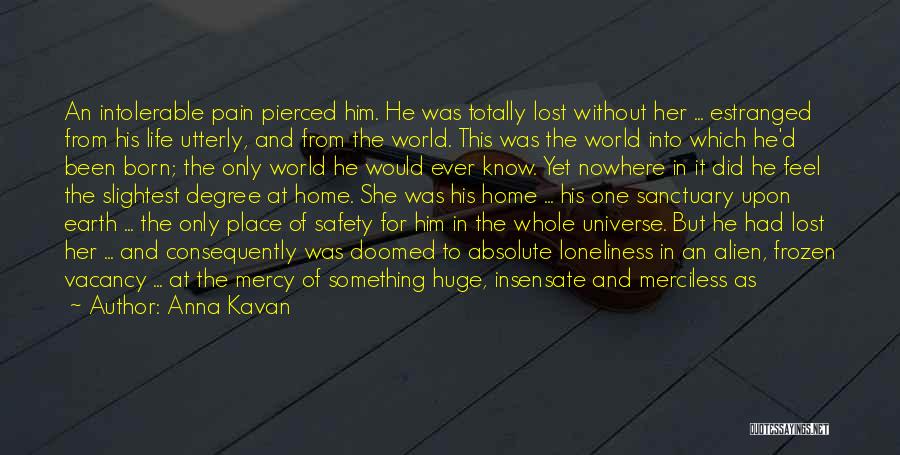 An intolerable pain pierced him. He was totally lost without her ... estranged from his life utterly, and from the world. This was the world into which he'd been born; the only world he would ever know. Yet nowhere in it did he feel the slightest degree at home. She was his home ... his one sanctuary upon earth ... the only place of safety for him in the whole universe. But he had lost her ... and consequently was doomed to absolute loneliness in an alien, frozen vacancy ... at the mercy of something huge, insensate and merciless as

~ Author: Anna Kavan

QUOTESSAYINGS.NET